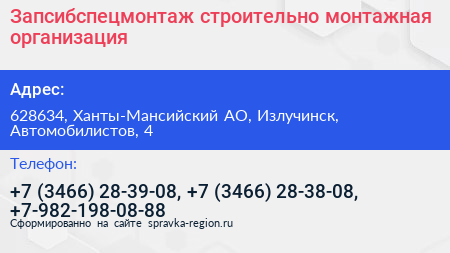 Запсибспецмонтаж строительно монтажная организация

Адрес:

628634, Ханты-Мансийский АО, Излучинск, Автомобилистов, 4

Телефон:

+7 (3466) 28-39-08, +7 (3466) 28-38-08, +7-982-198-08-88

Сформированно на сайте spravka-region.ru